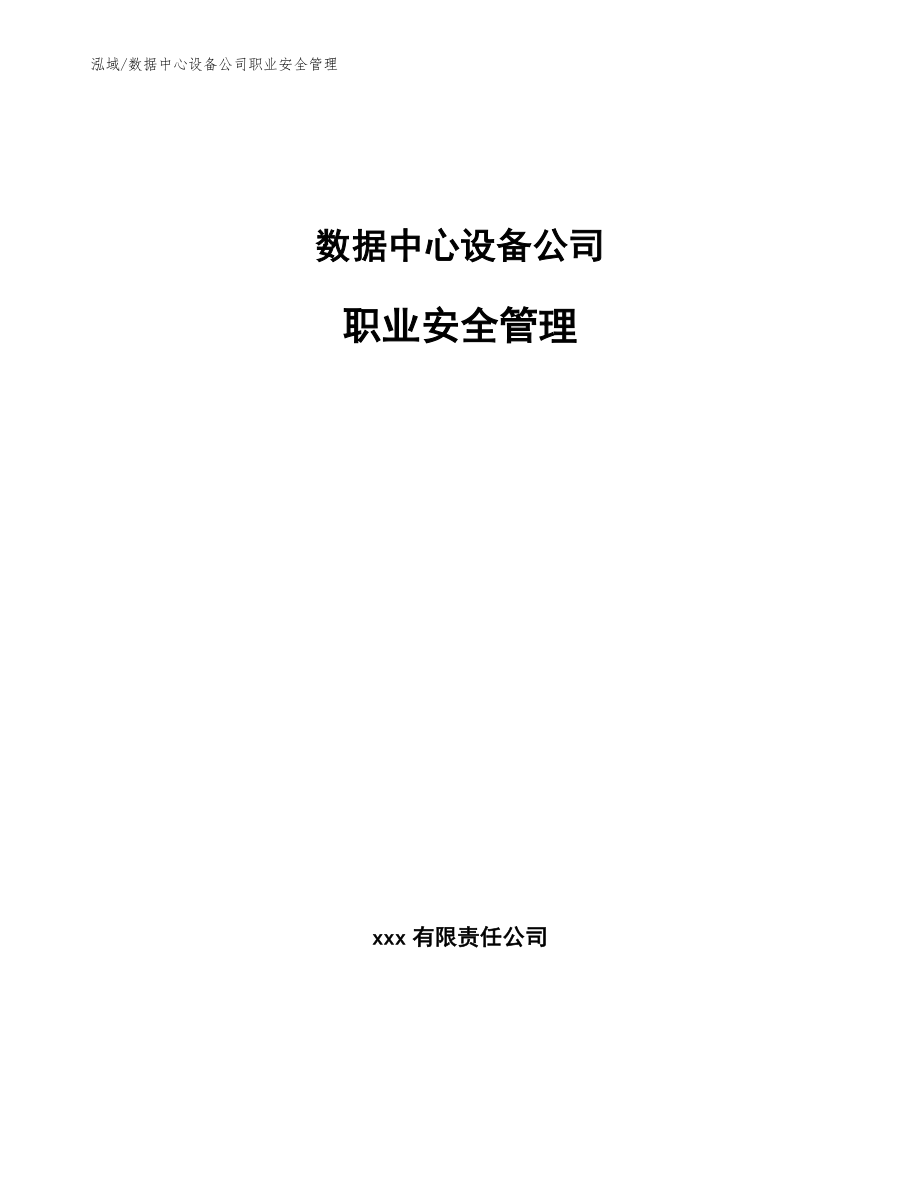 泓域/数据中心设备公司职业安全管理

数据中心设备公司

职业安全管理

xxx 有限责任公司